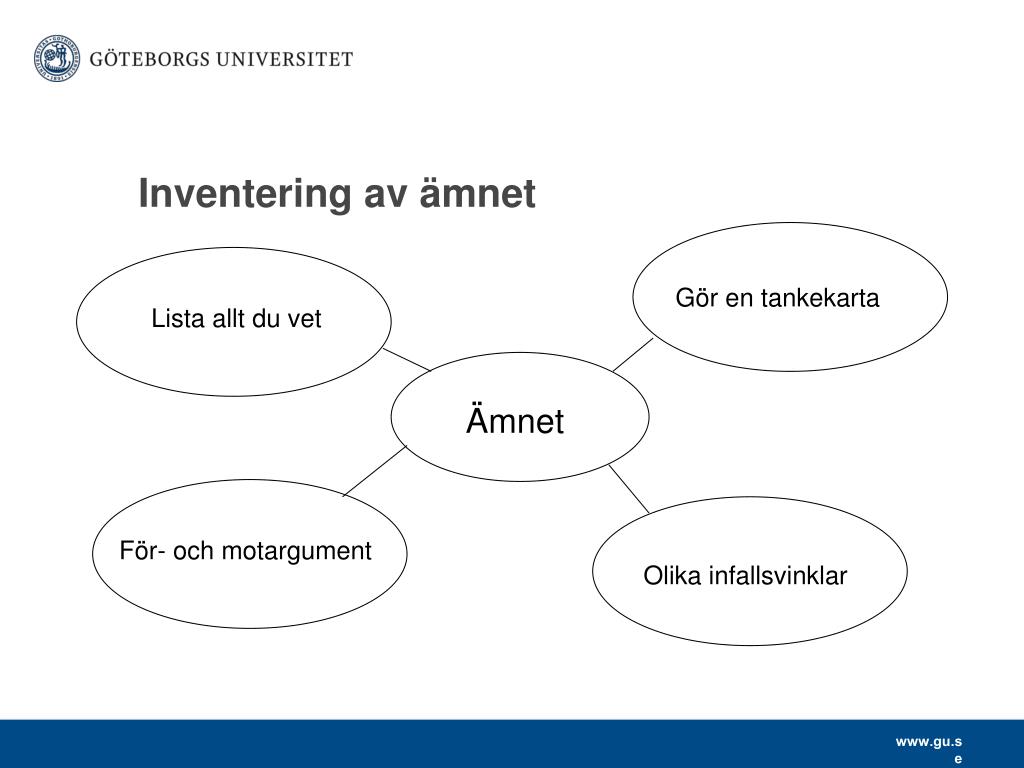 GÖTEBORGS UNIVERSITET

Inventering av ämnet

Lista allt du vet

Gör en tankekarta

Ämnet

För- och motargument

Olika infallsvinklar

www.gu.se